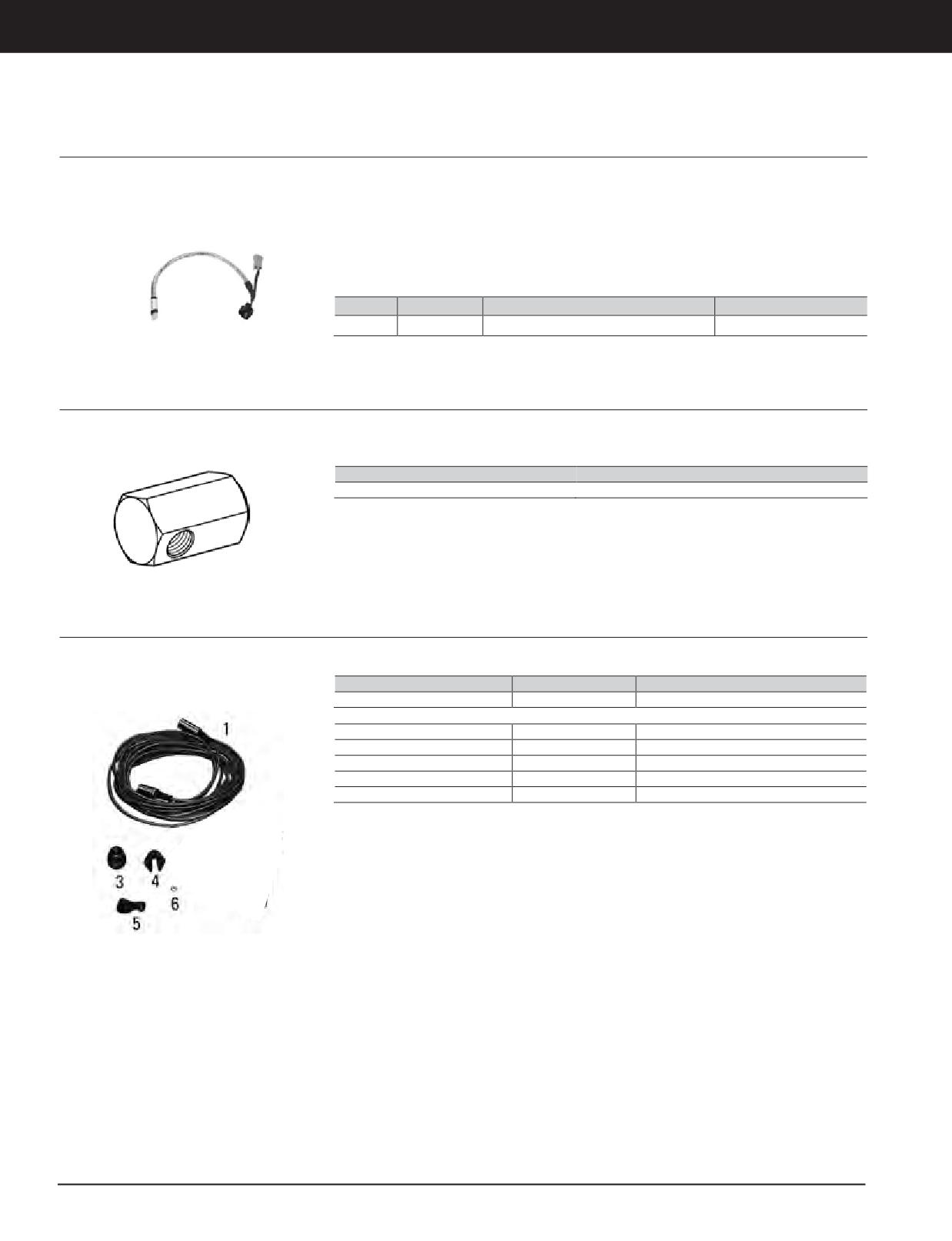 1

3 4

6

5